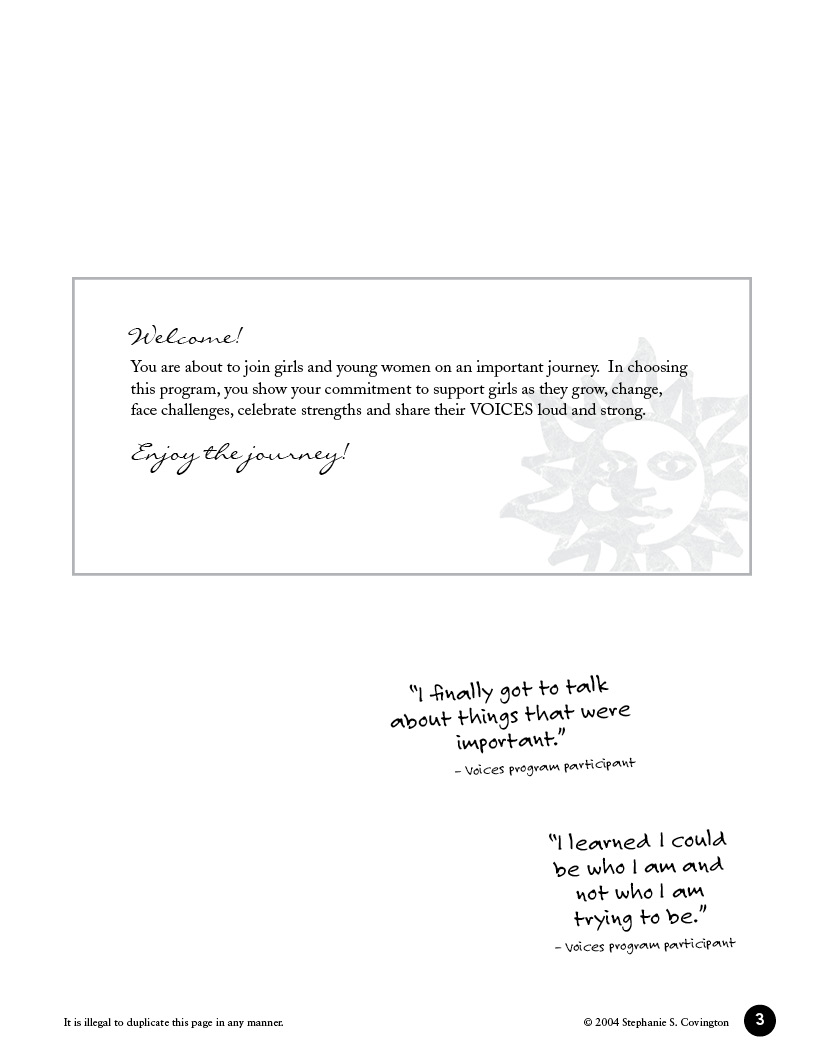 Welcome!

You are about to join girls and young women on an important journey. In choosing this program, you show your commitment to support girls as they grow, change, face challenges, celebrate strengths and share their VOICES loud and strong.

Enjoy the journey!

"I finally got to talk about things that were important."
– Voices program participant

"I learned I could be who I am and not who I am trying to be."
– Voices program participant

It is illegal to duplicate this page in any manner.

© 2004 Stephanie S. Covington

3